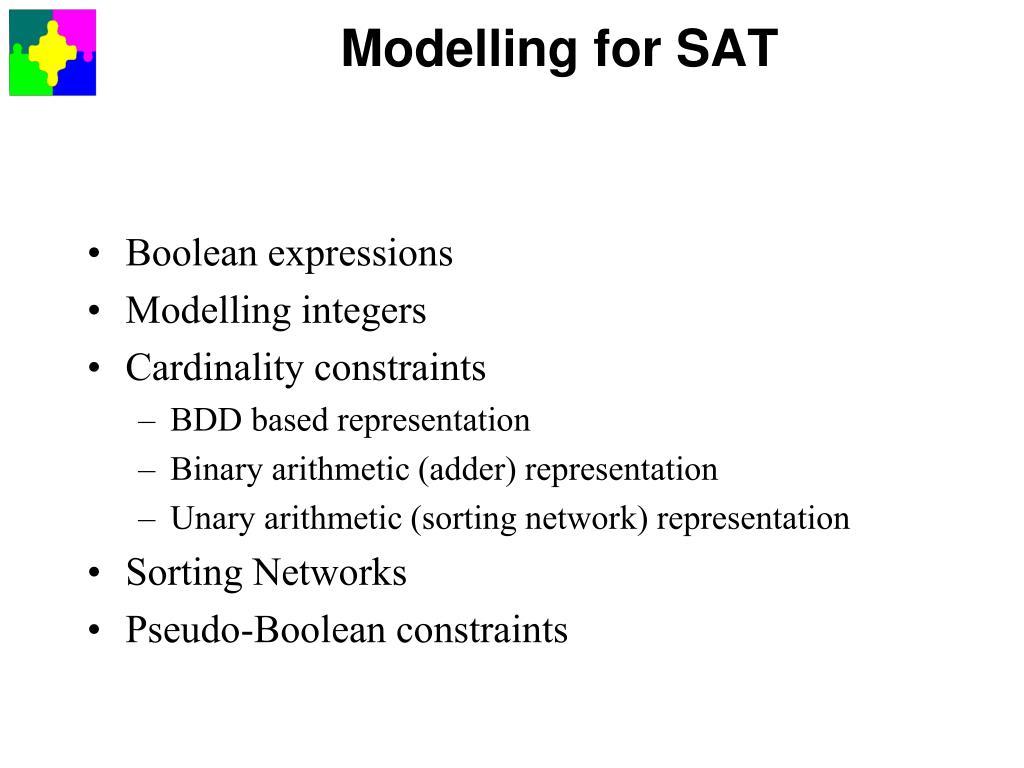 Modelling for SAT

• Boolean expressions
• Modelling integers
• Cardinality constraints
– BDD based representation
– Binary arithmetic (adder) representation
– Unary arithmetic (sorting network) representation
• Sorting Networks
• Pseudo-Boolean constraints